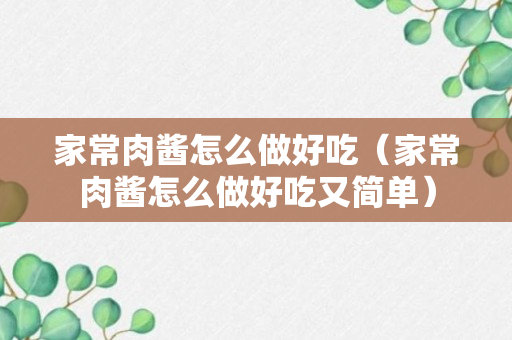 家常肉酱怎么做好吃（家常肉酱怎么做好吃又简单）